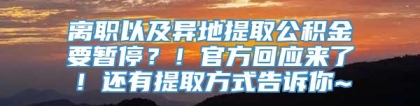 离职以及异地提取公积金要暂停？！官方回应来了！还有提取方式告诉你~